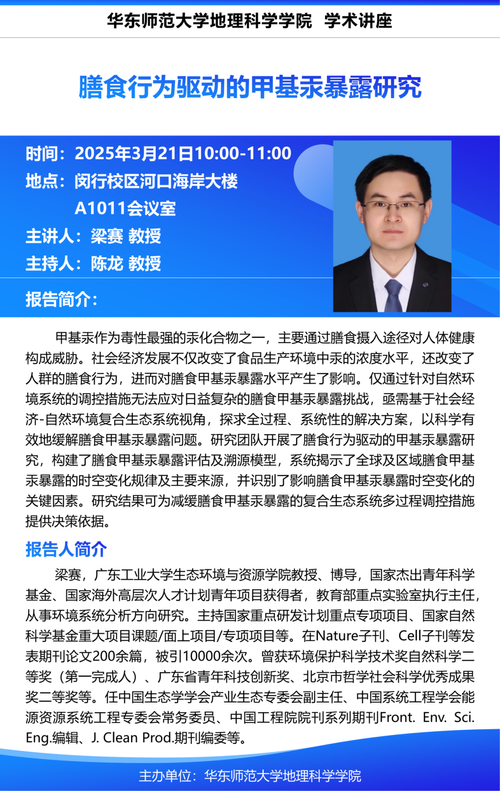 华东师范大学地理科学学院 学术讲座

膳食行为驱动的甲基汞暴露研究

时间：2025年3月21日10:00-11:00
地点：闵行校区河口海岸大楼 A1011会议室
主讲人：梁赛 教授
主持人：陈龙 教授

报告简介：

甲基汞作为毒性最强的汞化合物之一，主要通过膳食摄入途径对人体健康构成威胁。社会经济发展不仅改变了食品生产环境中汞的浓度水平，还改变了人群的膳食行为，进而对膳食甲基汞暴露水平产生了影响。仅通过针对自然环境系统的调控措施无法应对日益复杂的膳食甲基汞暴露挑战，亟需基于社会经济-自然环境复合生态系统视角，探求全过程、系统性的解决方案，以科学有效地缓解膳食甲基汞暴露问题。研究团队开展了膳食行为驱动的甲基汞暴露研究，构建了膳食甲基汞暴露评估及溯源模型，系统揭示了全球及区域膳食甲基汞暴露的时空变化规律及主要来源，并识别了影响膳食甲基汞暴露时空变化的关键因素。研究结果可为减缓膳食甲基汞暴露的复合生态系统多过程调控措施提供决策依据。

报告人简介

梁赛，广东工业大学生态环境与资源学院教授、博导，国家杰出青年科学基金、国家海外高层次人才计划青年项目获得者，教育部重点实验室执行主任，从事环境系统分析方向研究。主持国家重点研发计划重点专项项目、国家自然科学基金重大项目课题/面上项目/专项项目等。在Nature子刊、Cell子刊等发表期刊论文200余篇，被引10000余次。曾获环境保护科学技术奖自然科学二等奖（第一完成人）、广东省青年科技创新奖、北京市哲学社会科学优秀成果奖二等奖等。任中国生态学学会产业生态专委会副主任、中国系统工程学会能源资源系统工程专委会常务委员、中国工程院院刊系列期刊Front. Env. Sci. Eng.编辑、J. Clean Prod.期刊编委等。

主办单位：华东师范大学地理科学学院